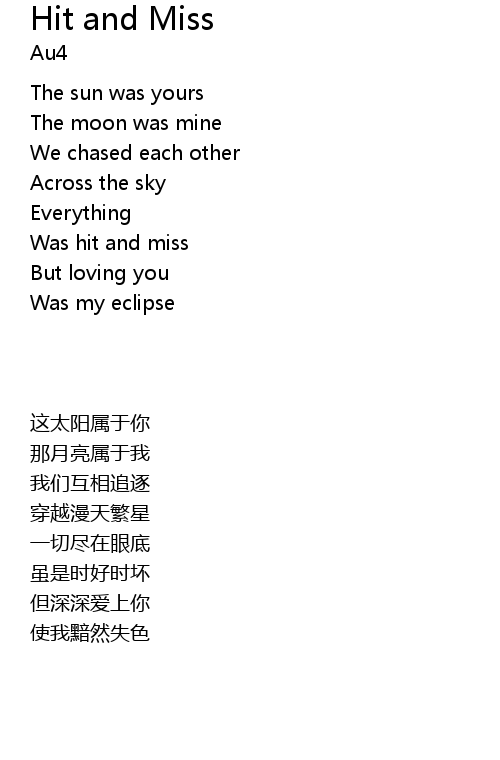 Hit and Miss
Au4

The sun was yours
The moon was mine
We chased each other
Across the sky
Everything
Was hit and miss
But loving you
Was my eclipse

这太阳属于你
那月亮属于我
我们互相追逐
穿越漫天繁星
一切尽在眼底
虽是时好时坏
但深深爱上你
使我黯然失色